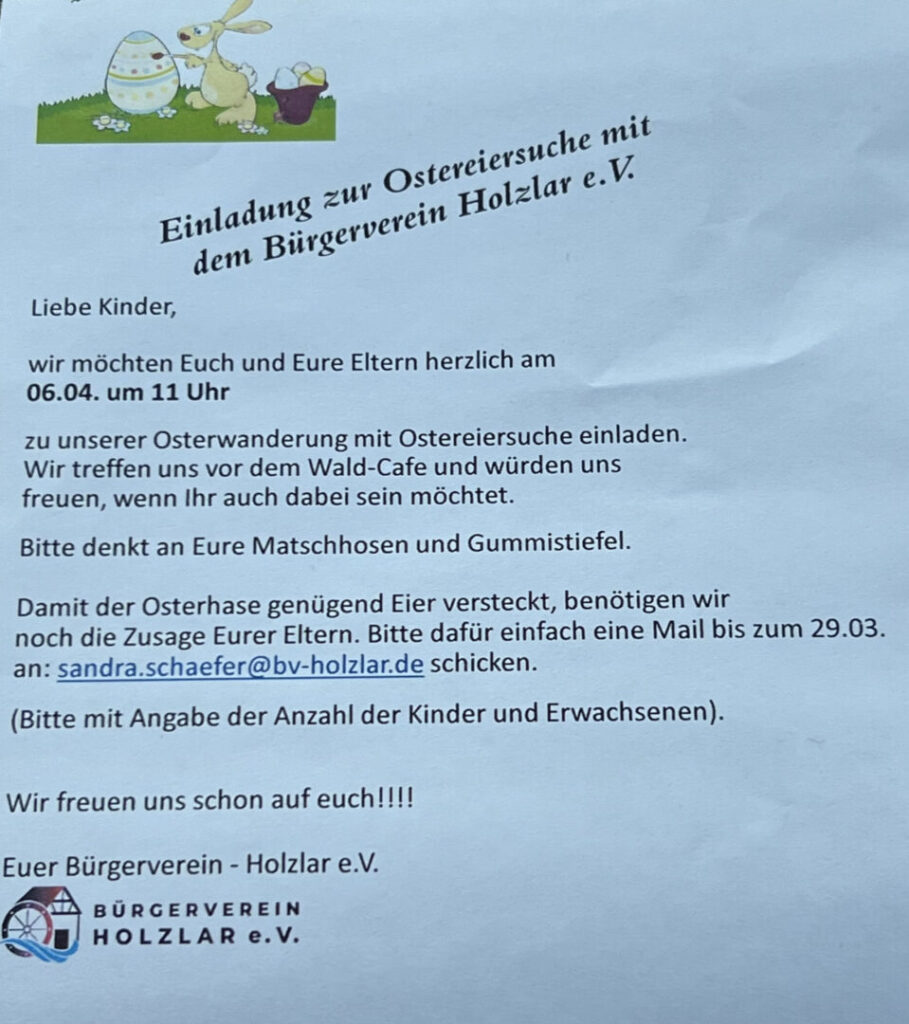 Einladung zur Ostereiersuche mit dem Bürgerverein Holzlar e.V.

Liebe Kinder,

wir möchten Euch und Eure Eltern herzlich am
06.04. um 11 Uhr

zu unserer Osterwanderung mit Ostereiersuche einladen. Wir treffen uns vor dem Wald-Cafe und würden uns freuen, wenn Ihr auch dabei sein möchtet.

Bitte denkt an Eure Matschhosen und Gummistiefel.

Damit der Osterhase genügend Eier versteckt, benötigen wir noch die Zusage Eurer Eltern. Bitte dafür einfach eine Mail bis zum 29.03. an: sandra.schaefer@bv-holzlar.de schicken.

(Bitte mit Angabe der Anzahl der Kinder und Erwachsenen).

Wir freuen uns schon auf euch!!!!

Euer Bürgerverein - Holzlar e.V.

BÜRGERVEREIN
HOLZLAR e.V.